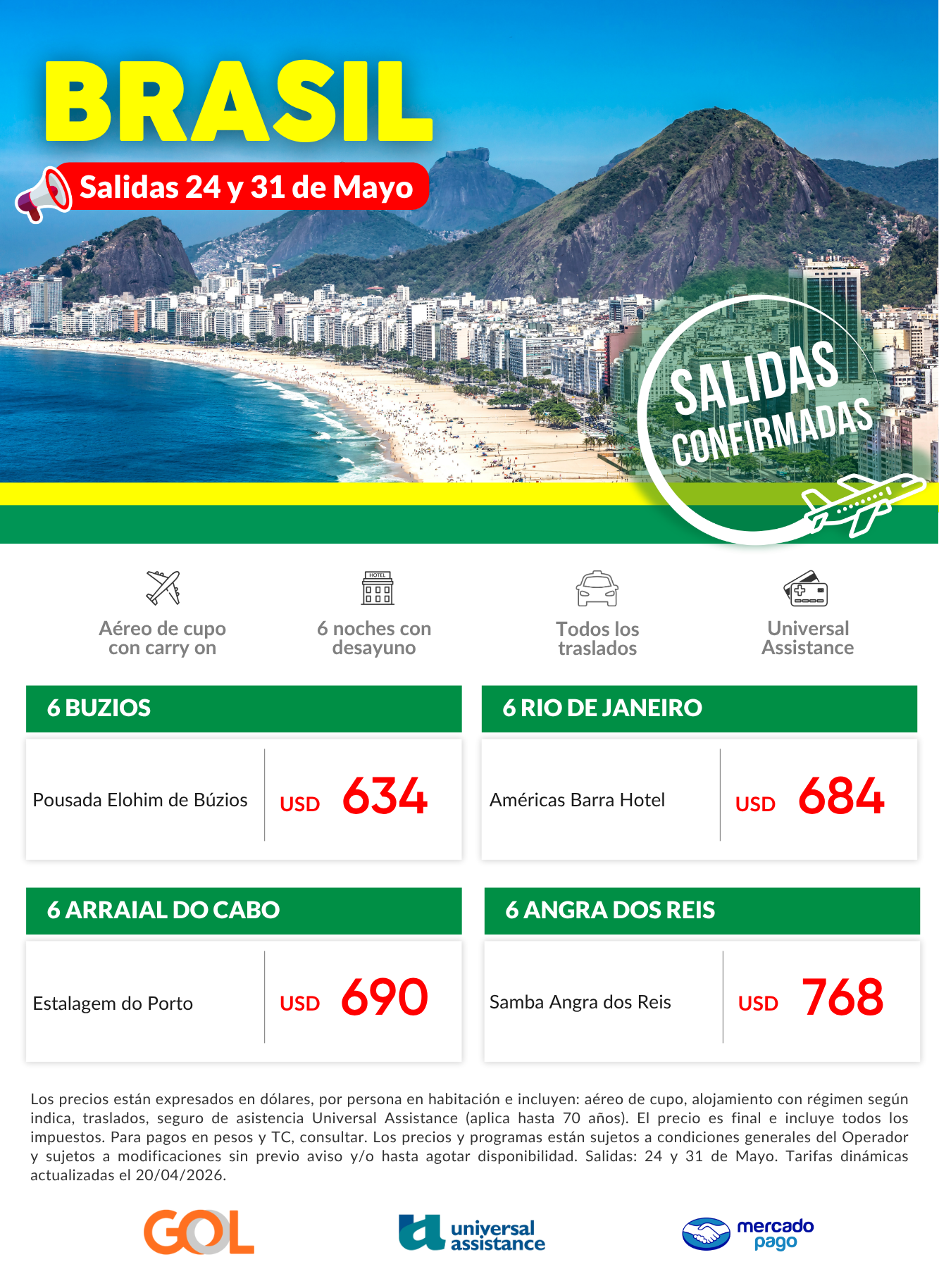 BRASIL

Salidas 24 y 31 de Mayo

SALIDAS CONFIRMADAS

HOTEL

Aéreo de cupo con carry on

6 noches con desayuno

Todos los traslados

Universal Assistance

6 BUZIOS

Pousada Elohim de Búzios USD 634

6 RIO DE JANEIRO

Américas Barra Hotel USD 684

6 ARRAIAL DO CABO

Estalagem do Porto USD 690

6 ANGRA DOS REIS

Samba Angra dos Reis USD 768

Los precios están expresados en dólares, por persona en habitación e incluyen: aéreo de cupo, alojamiento con régimen según indica, traslados, seguro de asistencia Universal Assistance (aplica hasta 70 años). El precio es final e incluye todos los impuestos. Para pagos en pesos y TC, consultar. Los precios y programas están sujetos a condiciones generales del Operador y sujetos a modificaciones sin previo aviso y/o hasta agotar disponibilidad. Salidas: 24 y 31 de Mayo. Tarifas dinámicas actualizadas el 20/04/2026.

GOL

universal assistance

mercado pago